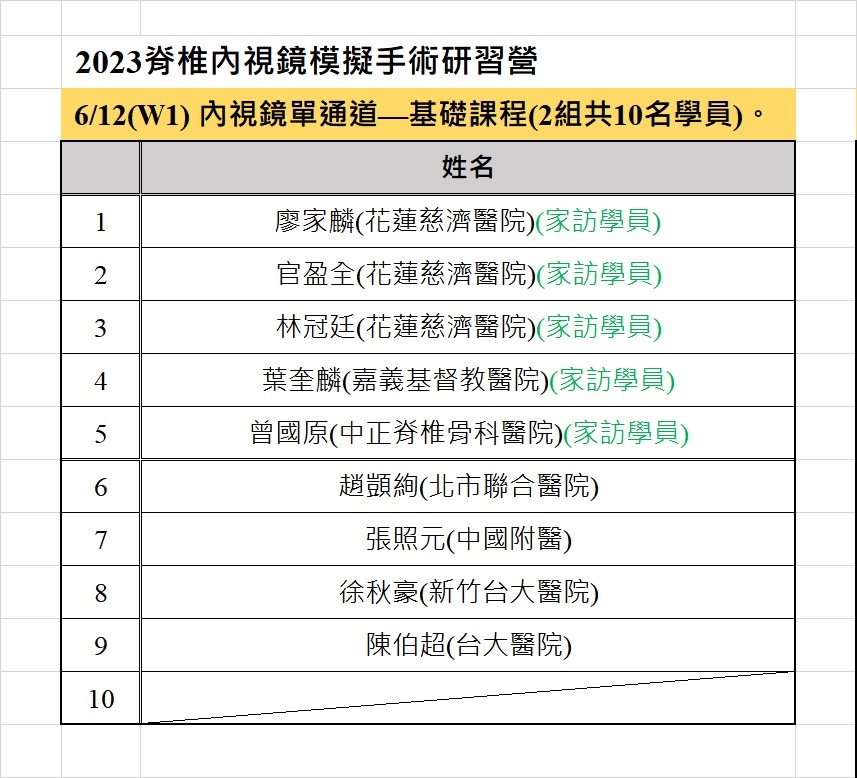 2023脊椎內視鏡模擬手術研習營

6/12(W1) 內視鏡單通道—基礎課程(2組共10名學員)。

| | 姓名 |
|---|---|
| 1 | 廖家麟(花蓮慈濟醫院)(家訪學員) |
| 2 | 官盈全(花蓮慈濟醫院)(家訪學員) |
| 3 | 林冠廷(花蓮慈濟醫院)(家訪學員) |
| 4 | 葉奎麟(嘉義基督教醫院)(家訪學員) |
| 5 | 曾國原(中正脊椎骨科醫院)(家訪學員) |
| 6 | 趙顗絢(北市聯合醫院) |
| 7 | 張照元(中國附醫) |
| 8 | 徐秋豪(新竹台大醫院) |
| 9 | 陳伯超(台大醫院) |
| 10 | |